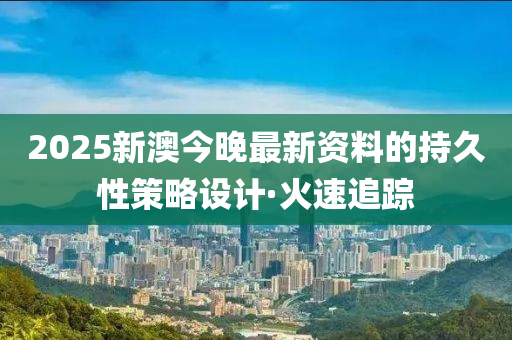 2025新澳今晚最新资料的持久性策略设计·火速追踪